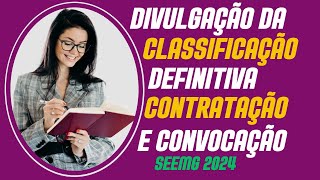 DIVULGAÇÃO DA CLASSIFICAÇÃO DEFINITIVA CONTRATAÇÃO E CONVOCAÇÃO

SEEMG 2024